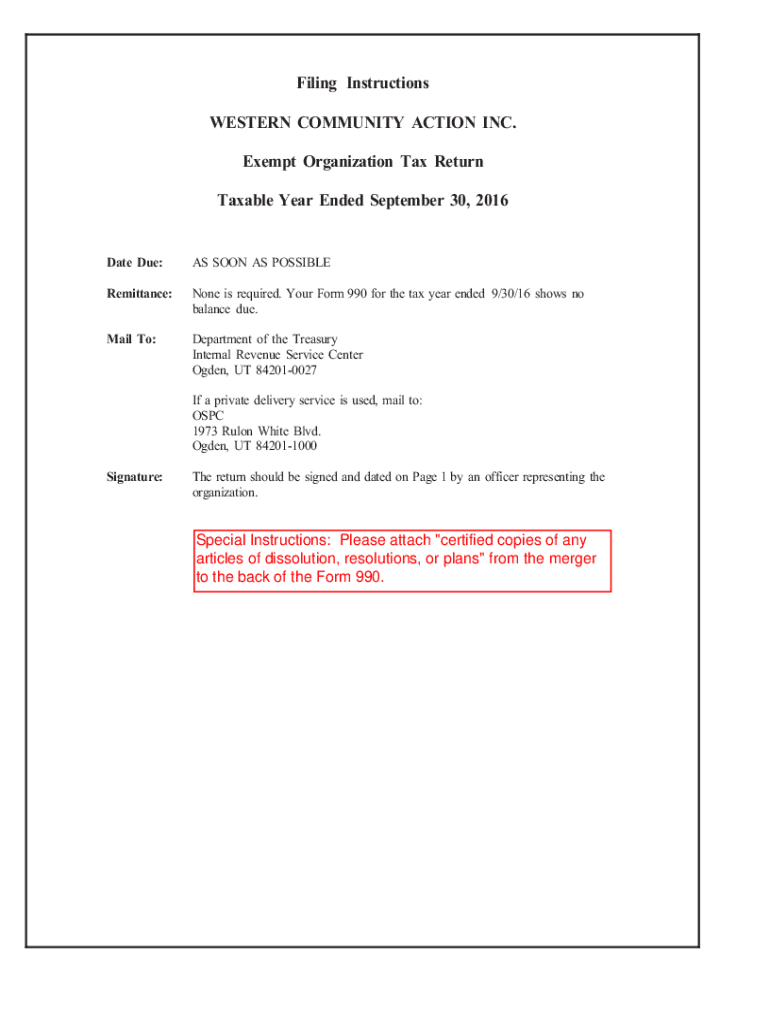 Filing Instructions

WESTERN COMMUNITY ACTION INC.

Exempt Organization Tax Return

Taxable Year Ended September 30, 2016

Date Due: AS SOON AS POSSIBLE

Remittance: None is required. Your Form 990 for the tax year ended 9/30/16 shows no balance due.

Mail To: Department of the Treasury
Internal Revenue Service Center
Ogden, UT 84201-0027

If a private delivery service is used, mail to:
OSPC
1973 Rulon White Blvd.
Ogden, UT 84201-1000

Signature: The return should be signed and dated on Page 1 by an officer representing the organization.

Special Instructions: Please attach "certified copies of any articles of dissolution, resolutions, or plans" from the merger to the back of the Form 990.